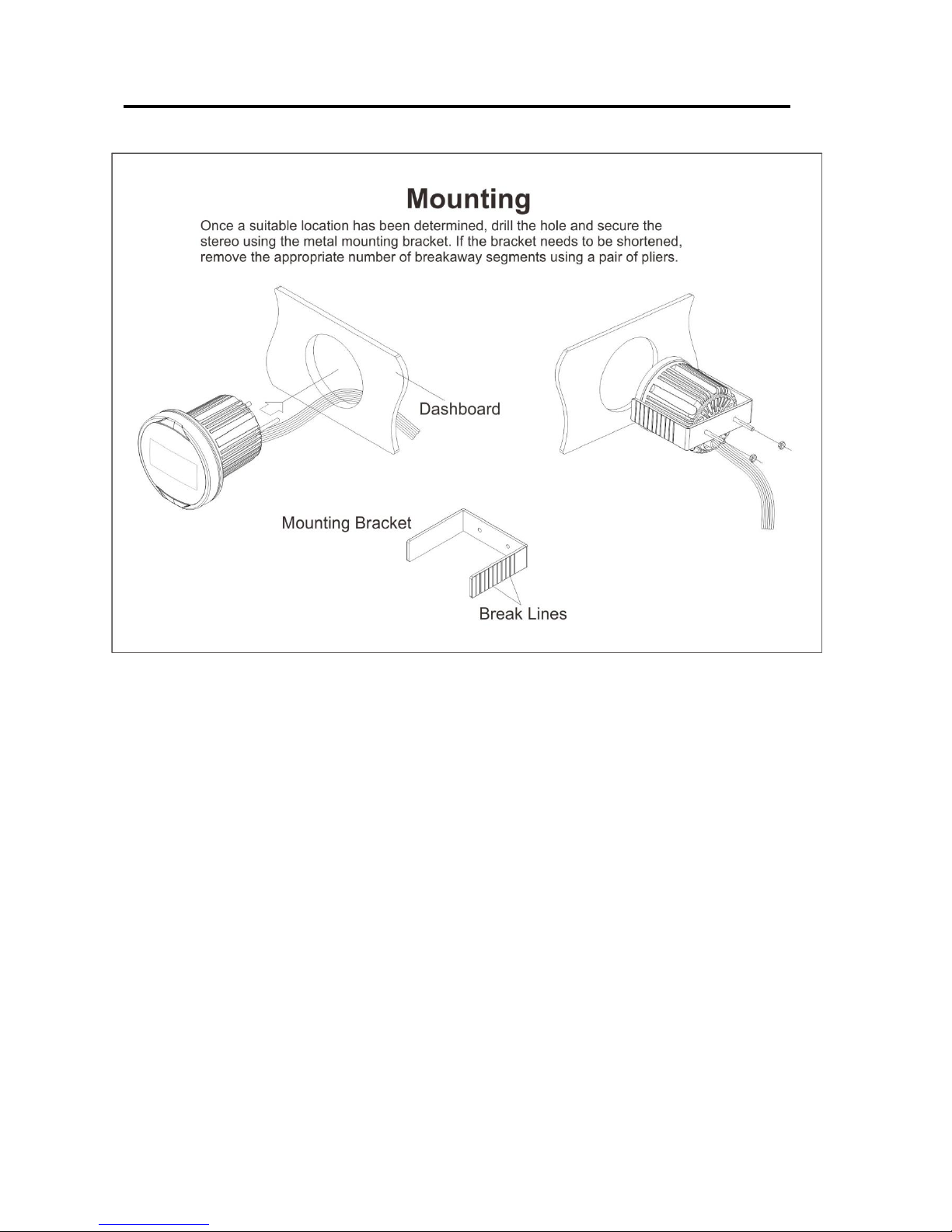 Mounting

Once a suitable location has been determined, drill the hole and secure the stereo using the metal mounting bracket. If the bracket needs to be shortened, remove the appropriate number of breakaway segments using a pair of pliers.

Dashboard

Mounting Bracket

Break Lines